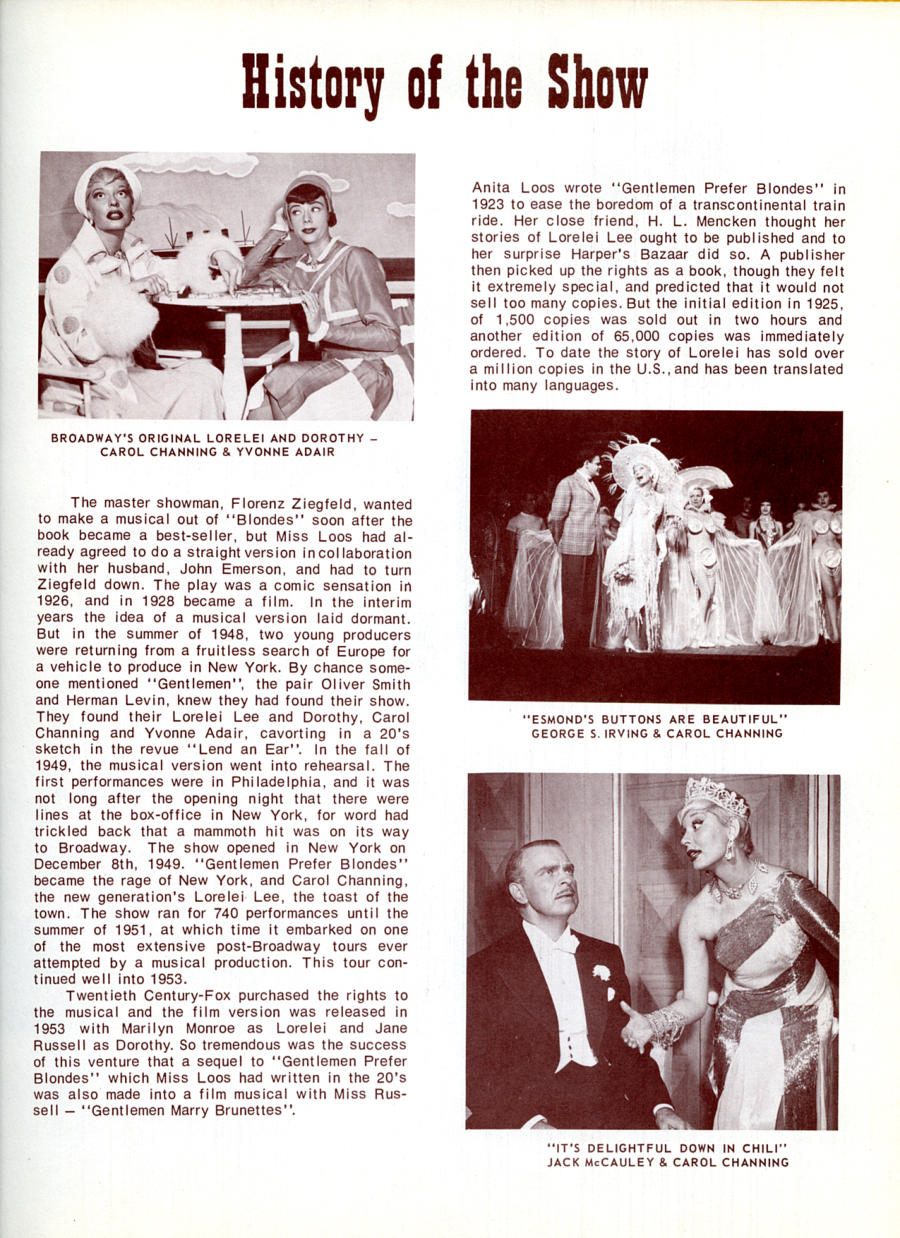 History of the Show

BROADWAY'S ORIGINAL LORELEI AND DOROTHY – CAROL CHANNING & YVONNE ADAIR

The master showman, Florenz Ziegfeld, wanted to make a musical out of "Blondes" soon after the book became a best-seller, but Miss Loos had already agreed to do a straight version in collaboration with her husband, John Emerson, and had to turn Ziegfeld down. The play was a comic sensation in 1926, and in 1928 became a film. In the interim years the idea of a musical version laid dormant. But in the summer of 1948, two young producers were returning from a fruitless search of Europe for a vehicle to produce in New York. By chance someone mentioned "Gentlemen", the pair Oliver Smith and Herman Levin, knew they had found their show. They found their Lorelei Lee and Dorothy, Carol Channing and Yvonne Adair, cavorting in a 20's sketch in the revue "Lend an Ear". In the fall of 1949, the musical version went into rehearsal. The first performances were in Philadelphia, and it was not long after the opening night that there were lines at the box-office in New York, for word had trickled back that a mammoth hit was on its way to Broadway. The show opened in New York on December 8th, 1949. "Gentlemen Prefer Blondes" became the rage of New York, and Carol Channing, the new generation's Lorelei Lee, the toast of the town. The show ran for 740 performances until the summer of 1951, at which time it embarked on one of the most extensive post-Broadway tours ever attempted by a musical production. This tour continued well into 1953.

Twentieth Century-Fox purchased the rights to the musical and the film version was released in 1953 with Marilyn Monroe as Lorelei and Jane Russell as Dorothy. So tremendous was the success of this venture that a sequel to "Gentlemen Prefer Blondes" which Miss Loos had written in the 20's was also made into a film musical with Miss Russell – "Gentlemen Marry Brunettes".

Anita Loos wrote "Gentlemen Prefer Blondes" in 1923 to ease the boredom of a transcontinental train ride. Her close friend, H. L. Mencken thought her stories of Lorelei Lee ought to be published and to her surprise Harper's Bazaar did so. A publisher then picked up the rights as a book, though they felt it extremely special, and predicted that it would not sell too many copies. But the initial edition in 1925, of 1,500 copies was sold out in two hours and another edition of 65,000 copies was immediately ordered. To date the story of Lorelei has sold over a million copies in the U.S., and has been translated into many languages.

"ESMOND'S BUTTONS ARE BEAUTIFUL"
GEORGE S. IRVING & CAROL CHANNING

"IT'S DELIGHTFUL DOWN IN CHILI"
JACK McCAULEY & CAROL CHANNING